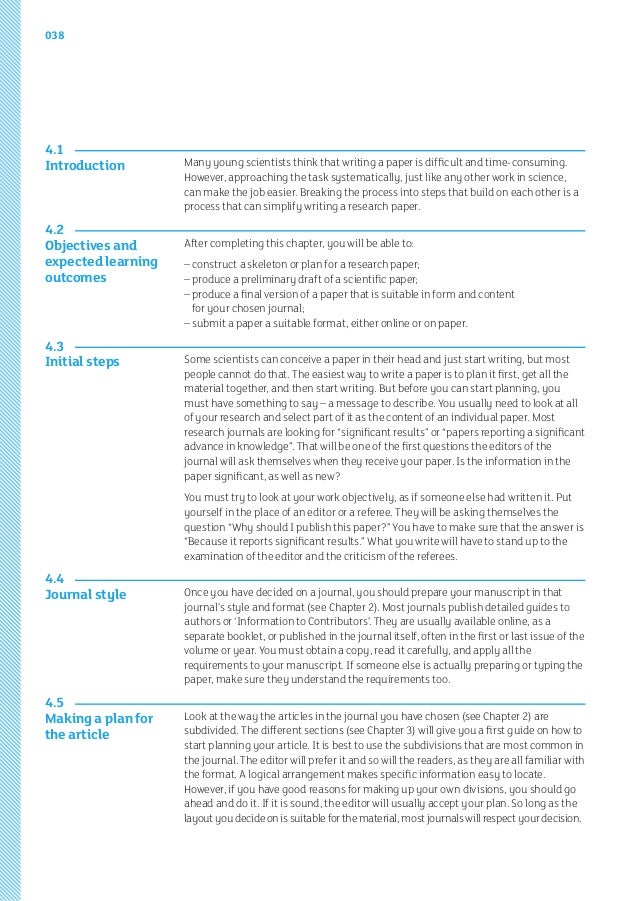 038

4.1
Introduction

Many young scientists think that writing a paper is difficult and time-consuming. However, approaching the task systematically, just like any other work in science, can make the job easier. Breaking the process into steps that build on each other is a process that can simplify writing a research paper.

4.2
Objectives and expected learning outcomes

After completing this chapter, you will be able to:

– construct a skeleton or plan for a research paper;
– produce a preliminary draft of a scientific paper;
– produce a final version of a paper that is suitable in form and content for your chosen journal;
– submit a paper a suitable format, either online or on paper.

4.3
Initial steps

Some scientists can conceive a paper in their head and just start writing, but most people cannot do that. The easiest way to write a paper is to plan it first, get all the material together, and then start writing. But before you can start planning, you must have something to say – a message to describe. You usually need to look at all of your research and select part of it as the content of an individual paper. Most research journals are looking for "significant results" or "papers reporting a significant advance in knowledge". That will be one of the first questions the editors of the journal will ask themselves when they receive your paper. Is the information in the paper significant, as well as new?

You must try to look at your work objectively, as if someone else had written it. Put yourself in the place of an editor or a referee. They will be asking themselves the question "Why should I publish this paper?" You have to make sure that the answer is "Because it reports significant results." What you write will have to stand up to the examination of the editor and the criticism of the referees.

4.4
Journal style

Once you have decided on a journal, you should prepare your manuscript in that journal's style and format (see Chapter 2). Most journals publish detailed guides to authors or 'Information to Contributors'. They are usually available online, as a separate booklet, or published in the journal itself, often in the first or last issue of the volume or year. You must obtain a copy, read it carefully, and apply all the requirements to your manuscript. If someone else is actually preparing or typing the paper, make sure they understand the requirements too.

4.5
Making a plan for the article

Look at the way the articles in the journal you have chosen (see Chapter 2) are subdivided. The different sections (see Chapter 3) will give you a first guide on how to start planning your article. It is best to use the subdivisions that are most common in the journal. The editor will prefer it and so will the readers, as they are all familiar with the format. A logical arrangement makes specific information easy to locate. However, if you have good reasons for making up your own divisions, you should go ahead and do it. If it is sound, the editor will usually accept your plan. So long as the layout you decide on is suitable for the material, most journals will respect your decision.